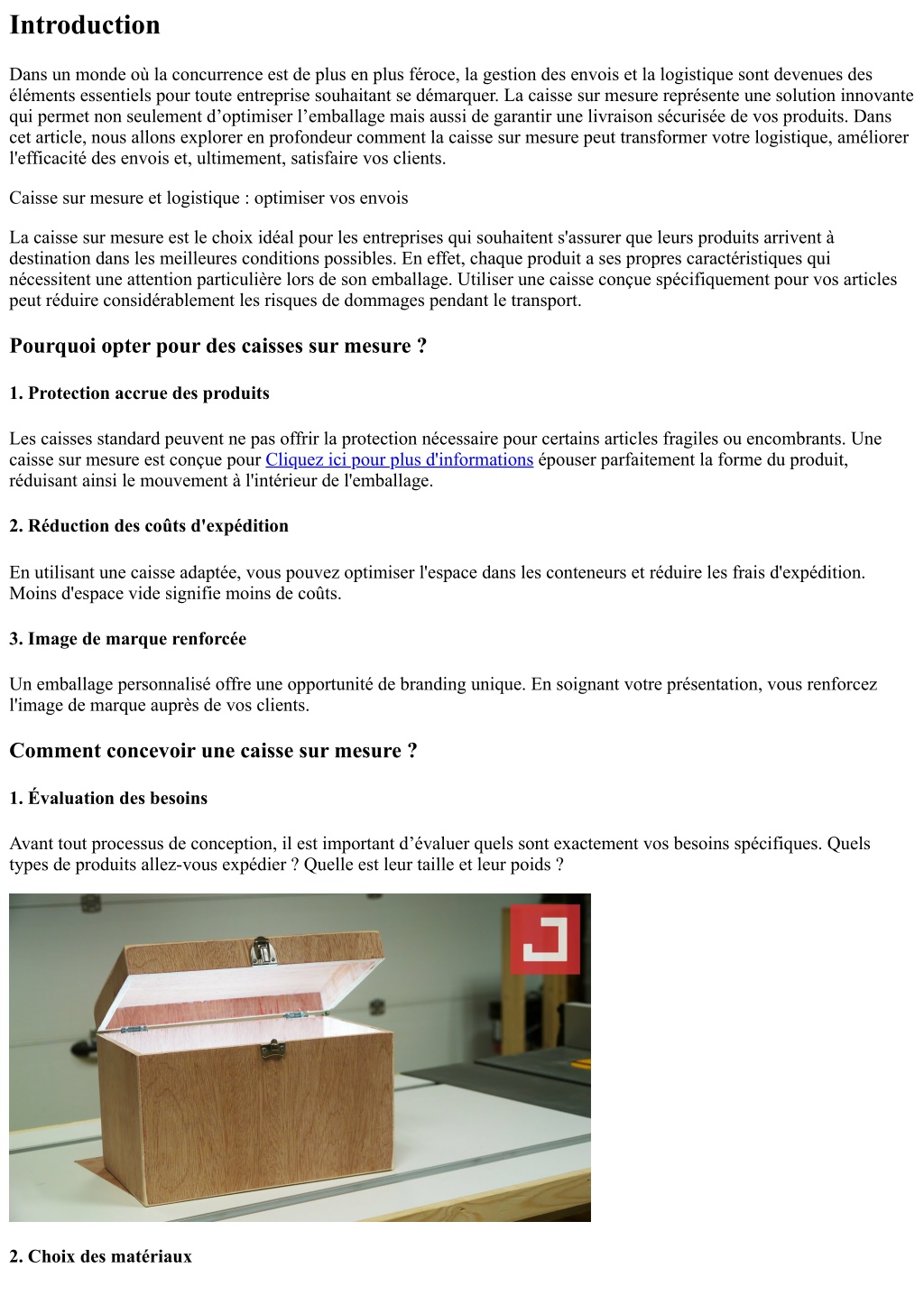 Introduction

Dans un monde où la concurrence est de plus en plus féroce, la gestion des envois et la logistique sont devenues des éléments essentiels pour toute entreprise souhaitant se démarquer. La caisse sur mesure représente une solution innovante qui permet non seulement d’optimiser l’emballage mais aussi de garantir une livraison sécurisée de vos produits. Dans cet article, nous allons explorer en profondeur comment la caisse sur mesure peut transformer votre logistique, améliorer l'efficacité des envois et, ultimement, satisfaire vos clients.

Caisse sur mesure et logistique : optimiser vos envois

La caisse sur mesure est le choix idéal pour les entreprises qui souhaitent s'assurer que leurs produits arrivent à destination dans les meilleures conditions possibles. En effet, chaque produit a ses propres caractéristiques qui nécessitent une attention particulière lors de son emballage. Utiliser une caisse conçue spécifiquement pour vos articles peut réduire considérablement les risques de dommages pendant le transport.

Pourquoi opter pour des caisses sur mesure ?

1. Protection accrue des produits

Les caisses standard peuvent ne pas offrir la protection nécessaire pour certains articles fragiles ou encombrants. Une caisse sur mesure est conçue pour Cliquez ici pour plus d'informations épouser parfaitement la forme du produit, réduisant ainsi le mouvement à l'intérieur de l'emballage.

2. Réduction des coûts d'expédition

En utilisant une caisse adaptée, vous pouvez optimiser l'espace dans les conteneurs et réduire les frais d'expédition. Moins d'espace vide signifie moins de coûts.

3. Image de marque renforcée

Un emballage personnalisé offre une opportunité de branding unique. En soignant votre présentation, vous renforcez l'image de marque auprès de vos clients.

Comment concevoir une caisse sur mesure ?

1. Évaluation des besoins

Avant tout processus de conception, il est important d’évaluer quels sont exactement vos besoins spécifiques. Quels types de produits allez-vous expédier ? Quelle est leur taille et leur poids ?

2. Choix des matériaux